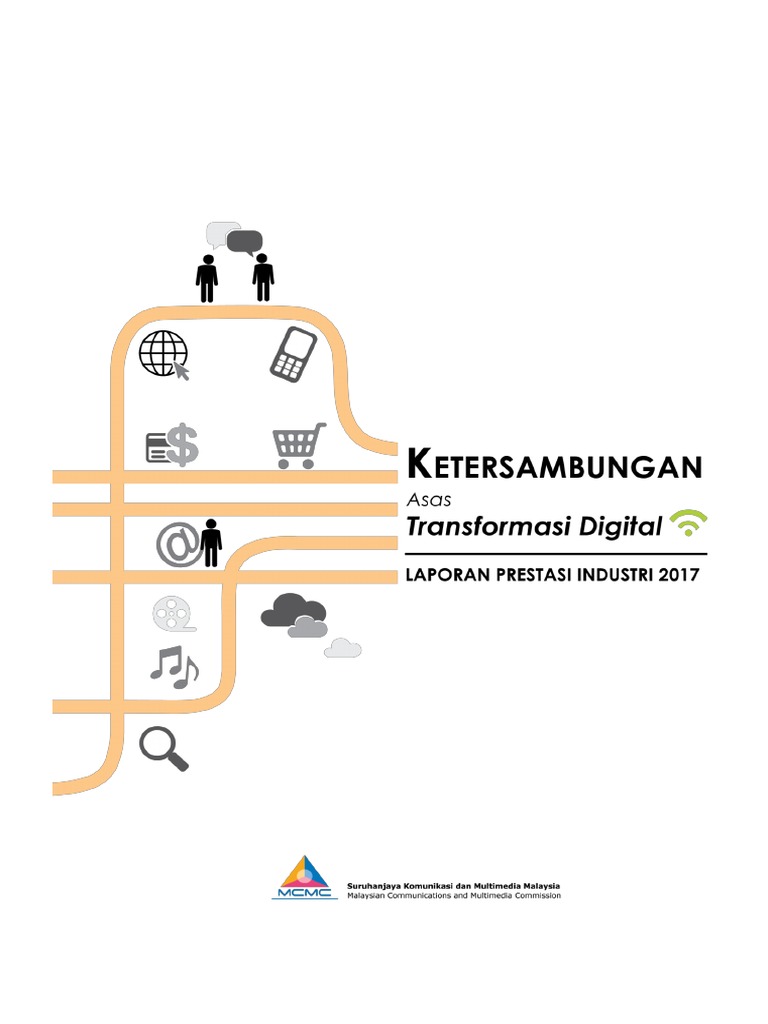 KETERSAMBUNGAN
Asas
Transformasi Digital

LAPORAN PRESTASI INDUSTRI 2017

MCMC
Suruhanjaya Komunikasi dan Multimedia Malaysia
Malaysian Communications and Multimedia Commission